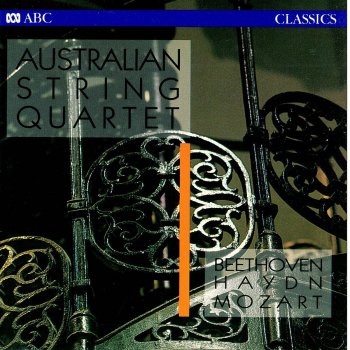 ABC

CLASSICS

AUSTRALIAN
STRING
QUARTET

BEETHOVEN
HAYDN
MOZART